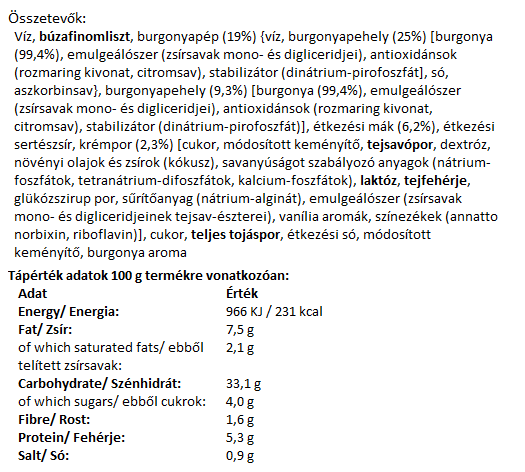 Összetevők:
Víz, búzafinomliszt, burgonyapép (19%) {víz, burgonyapehely (25%) [burgonya (99,4%), emulgeálószer (zsírsavak mono- és digliceridjei), antioxidánsok (rozmaring kivonat, citromsav), stabilizátor (dinátrium-pirofoszfát], só, aszkorbinsav}, burgonyapehely (9,3%) [burgonya (99,4%), emulgeálószer (zsírsavak mono- és digliceridjei), antioxidánsok (rozmaring kivonat, citromsav), stabilizátor (dinátrium-pirofoszfát)], étkezési mák (6,2%), étkezési sertészsír, krémpor (2,3%) [cukor, módosított keményítő, tejsavópor, dextróz, növényi olajok és zsírok (kókusz), savanyúságot szabályozó anyagok (nátrium-foszfátok, tetranátrium-difoszfátok, kalcium-foszfátok), laktóz, tejfehérje, glükózszirup por, sűrítőanyag (nátrium-alginát), emulgeálószer (zsírsavak mono- és digliceridjeinek tejsav-észterei), vanília aromák, színezékek (annatto norbixin, riboflavin)], cukor, teljes tojáspor, étkezési só, módosított keményítő, burgonya aroma

Tápérték adatok 100 g termékre vonatkozóan:

| Adat | Érték |
|---|---|
| Energy/ Energia: | 966 KJ / 231 kcal |
| Fat/ Zsír: | 7,5 g |
| of which saturated fats/ ebből telített zsírsavak: | 2,1 g |
| Carbohydrate/ Szénhidrát: | 33,1 g |
| of which sugars/ ebből cukrok: | 4,0 g |
| Fibre/ Rost: | 1,6 g |
| Protein/ Fehérje: | 5,3 g |
| Salt/ Só: | 0,9 g |